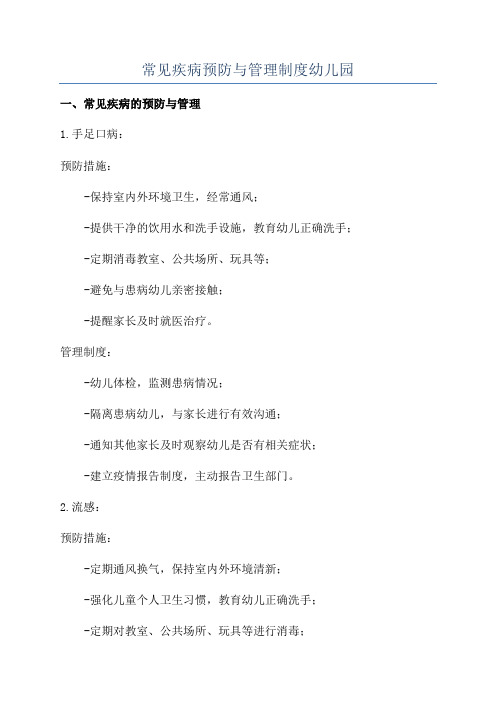 常见疾病预防与管理制度幼儿园

一、常见疾病的预防与管理

1.手足口病：

预防措施：

-保持室内外环境卫生，经常通风；

-提供干净的饮用水和洗手设施，教育幼儿正确洗手；

-定期消毒教室、公共场所、玩具等；

-避免与患病幼儿亲密接触；

-提醒家长及时就医治疗。

管理制度：

-幼儿体检，监测患病情况；

-隔离患病幼儿，与家长进行有效沟通；

-通知其他家长及时观察幼儿是否有相关症状；

-建立疫情报告制度，主动报告卫生部门。

2.流感：

预防措施：

-定期通风换气，保持室内外环境清新；

-强化儿童个人卫生习惯，教育幼儿正确洗手；

-定期对教室、公共场所、玩具等进行消毒；